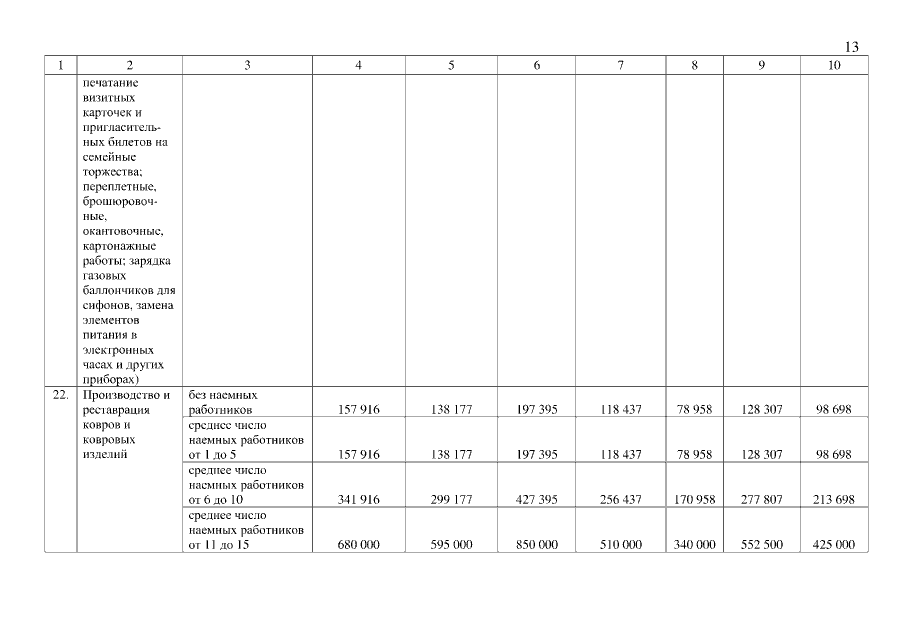 13

| 1 | 2 | 3 | 4 | 5 | 6 | 7 | 8 | 9 | 10 |
|---|---|---|---|---|---|---|---|---|---|
| | печатание визитных карточек и пригласительных билетов на семейные торжества; переплетные, брошюровочные, окантовочные, картонажные работы; зарядка газовых баллончиков для сифонов, замена элементов питания в электронных часах и других приборах) | | | | | | | | |
| 22. | Производство и реставрация ковров и ковровых изделий | без наемных работников | 157 916 | 138 177 | 197 395 | 118 437 | 78 958 | 128 307 | 98 698 |
| | | среднее число наемных работников от 1 до 5 | 157 916 | 138 177 | 197 395 | 118 437 | 78 958 | 128 307 | 98 698 |
| | | среднее число наемных работников от 6 до 10 | 341 916 | 299 177 | 427 395 | 256 437 | 170 958 | 277 807 | 213 698 |
| | | среднее число наемных работников от 11 до 15 | 680 000 | 595 000 | 850 000 | 510 000 | 340 000 | 552 500 | 425 000 |